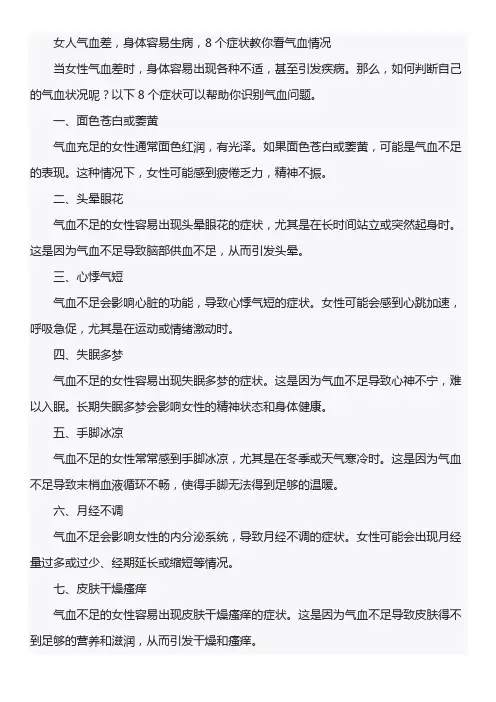 女人气血差，身体容易生病，8 个症状教你看气血情况

当女性气血差时，身体容易出现各种不适，甚至引发疾病。那么，如何判断自己的气血状况呢？以下 8 个症状可以帮助你识别气血问题。

一、面色苍白或萎黄

气血充足的女性通常面色红润，有光泽。如果面色苍白或萎黄，可能是气血不足的表现。这种情况下，女性可能感到疲倦乏力，精神不振。

二、头晕眼花

气血不足的女性容易出现头晕眼花的症状，尤其是在长时间站立或突然起身时。这是因为气血不足导致脑部供血不足，从而引发头晕。

三、心悸气短

气血不足会影响心脏的功能，导致心悸气短的症状。女性可能会感到心跳加速，呼吸急促，尤其是在运动或情绪激动时。

四、失眠多梦

气血不足的女性容易出现失眠多梦的症状。这是因为气血不足导致心神不宁，难以入眠。长期失眠多梦会影响女性的精神状态和身体健康。

五、手脚冰凉

气血不足的女性常常感到手脚冰凉，尤其是在冬季或天气寒冷时。这是因为气血不足导致末梢血液循环不畅，使得手脚无法得到足够的温暖。

六、月经不调

气血不足会影响女性的内分泌系统，导致月经不调的症状。女性可能会出现月经量过多或过少、经期延长或缩短等情况。

七、皮肤干燥瘙痒

气血不足的女性容易出现皮肤干燥瘙痒的症状。这是因为气血不足导致皮肤得不到足够的营养和滋润，从而引发干燥和瘙痒。